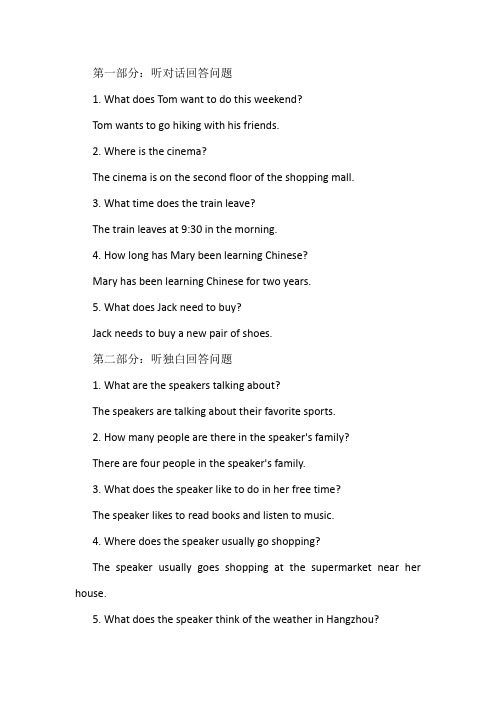 第一部分：听对话回答问题

1. What does Tom want to do this weekend?

Tom wants to go hiking with his friends.

2. Where is the cinema?

The cinema is on the second floor of the shopping mall.

3. What time does the train leave?

The train leaves at 9:30 in the morning.

4. How long has Mary been learning Chinese?

Mary has been learning Chinese for two years.

5. What does Jack need to buy?

Jack needs to buy a new pair of shoes.

第二部分：听独白回答问题

1. What are the speakers talking about?

The speakers are talking about their favorite sports.

2. How many people are there in the speaker's family?

There are four people in the speaker's family.

3. What does the speaker like to do in her free time?

The speaker likes to read books and listen to music.

4. Where does the speaker usually go shopping?

The speaker usually goes shopping at the supermarket near her house.

5. What does the speaker think of the weather in Hangzhou?